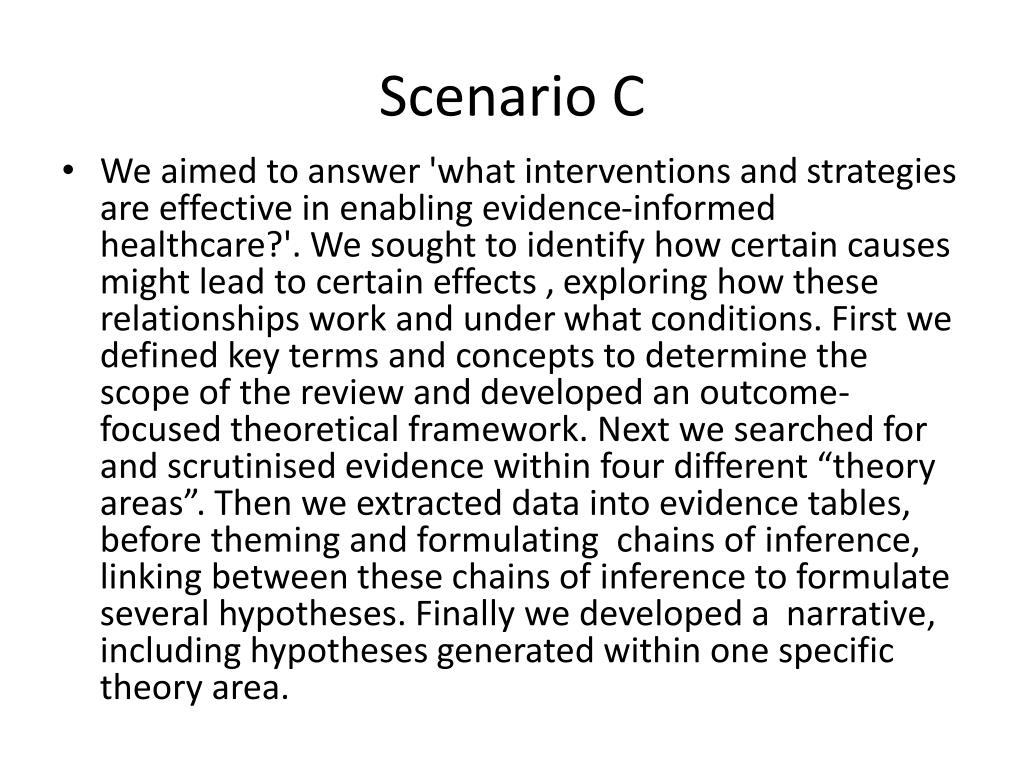 Scenario C

• We aimed to answer 'what interventions and strategies are effective in enabling evidence-informed healthcare?'. We sought to identify how certain causes might lead to certain effects , exploring how these relationships work and under what conditions. First we defined key terms and concepts to determine the scope of the review and developed an outcome-focused theoretical framework. Next we searched for and scrutinised evidence within four different “theory areas”. Then we extracted data into evidence tables, before theming and formulating chains of inference, linking between these chains of inference to formulate several hypotheses. Finally we developed a narrative, including hypotheses generated within one specific theory area.